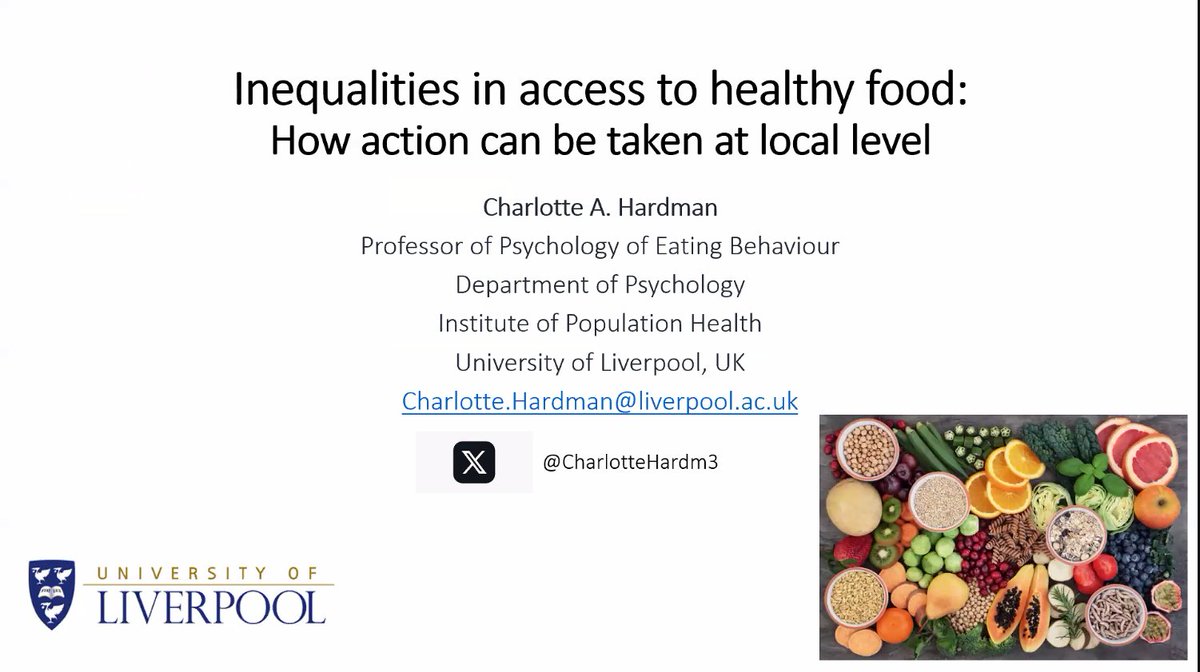 Inequalities in access to healthy food:
How action can be taken at local level

Charlotte A. Hardman
Professor of Psychology of Eating Behaviour
Department of Psychology
Institute of Population Health
University of Liverpool, UK
Charlotte.Hardman@liverpool.ac.uk

@CharlotteHardm3

UNIVERSITY OF
LIVERPOOL